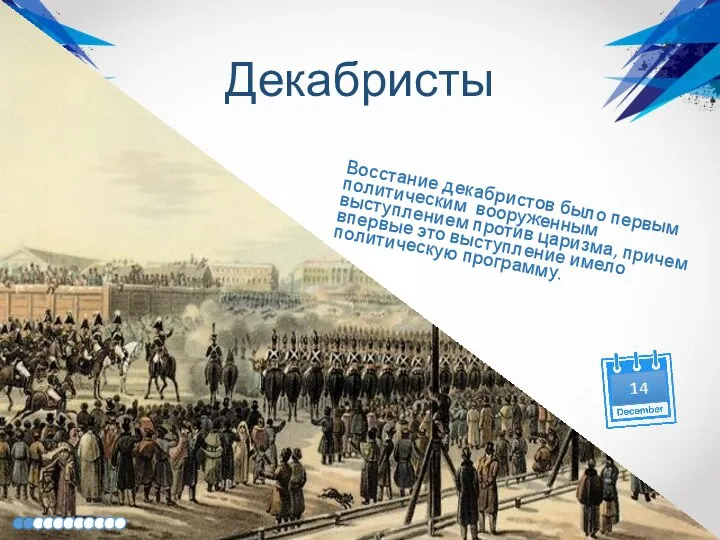 Декабристы

Восстание декабристов было первым политическим вооруженным выступлением против царизма, причем впервые это выступление имело политическую программу.

14
December